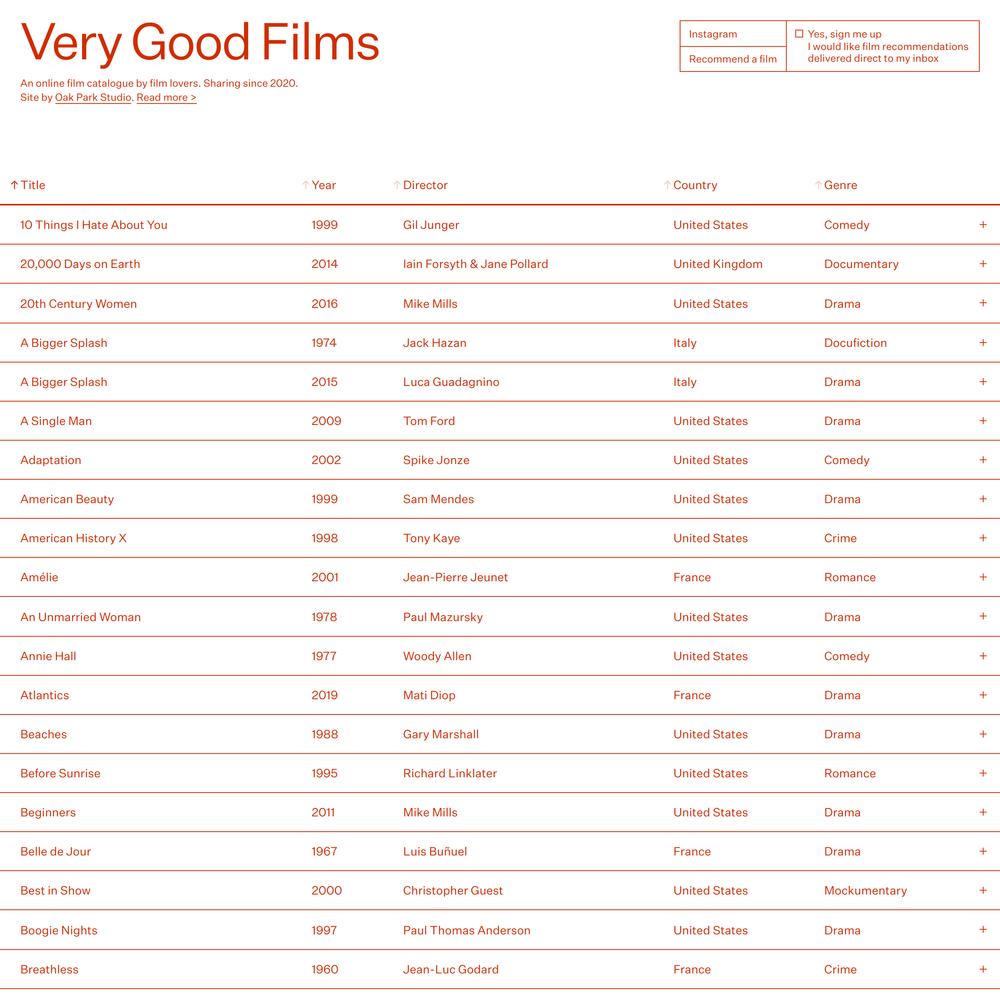 Very Good Films

An online film catalogue by film lovers. Sharing since 2020.
Site by Oak Park Studio. Read more >

Instagram
Recommend a film

☐ Yes, sign me up
I would like film recommendations delivered direct to my inbox

| ↑ Title | ↑ Year | ↑ Director | ↑ Country | ↑ Genre | |
|---|---|---|---|---|---|
| 10 Things I Hate About You | 1999 | Gil Junger | United States | Comedy | + |
| 20,000 Days on Earth | 2014 | Iain Forsyth & Jane Pollard | United Kingdom | Documentary | + |
| 20th Century Women | 2016 | Mike Mills | United States | Drama | + |
| A Bigger Splash | 1974 | Jack Hazan | Italy | Docufiction | + |
| A Bigger Splash | 2015 | Luca Guadagnino | Italy | Drama | + |
| A Single Man | 2009 | Tom Ford | United States | Drama | + |
| Adaptation | 2002 | Spike Jonze | United States | Comedy | + |
| American Beauty | 1999 | Sam Mendes | United States | Drama | + |
| American History X | 1998 | Tony Kaye | United States | Crime | + |
| Amélie | 2001 | Jean-Pierre Jeunet | France | Romance | + |
| An Unmarried Woman | 1978 | Paul Mazursky | United States | Drama | + |
| Annie Hall | 1977 | Woody Allen | United States | Comedy | + |
| Atlantics | 2019 | Mati Diop | France | Drama | + |
| Beaches | 1988 | Gary Marshall | United States | Drama | + |
| Before Sunrise | 1995 | Richard Linklater | United States | Romance | + |
| Beginners | 2011 | Mike Mills | United States | Drama | + |
| Belle de Jour | 1967 | Luis Buñuel | France | Drama | + |
| Best in Show | 2000 | Christopher Guest | United States | Mockumentary | + |
| Boogie Nights | 1997 | Paul Thomas Anderson | United States | Drama | + |
| Breathless | 1960 | Jean-Luc Godard | France | Crime | + |